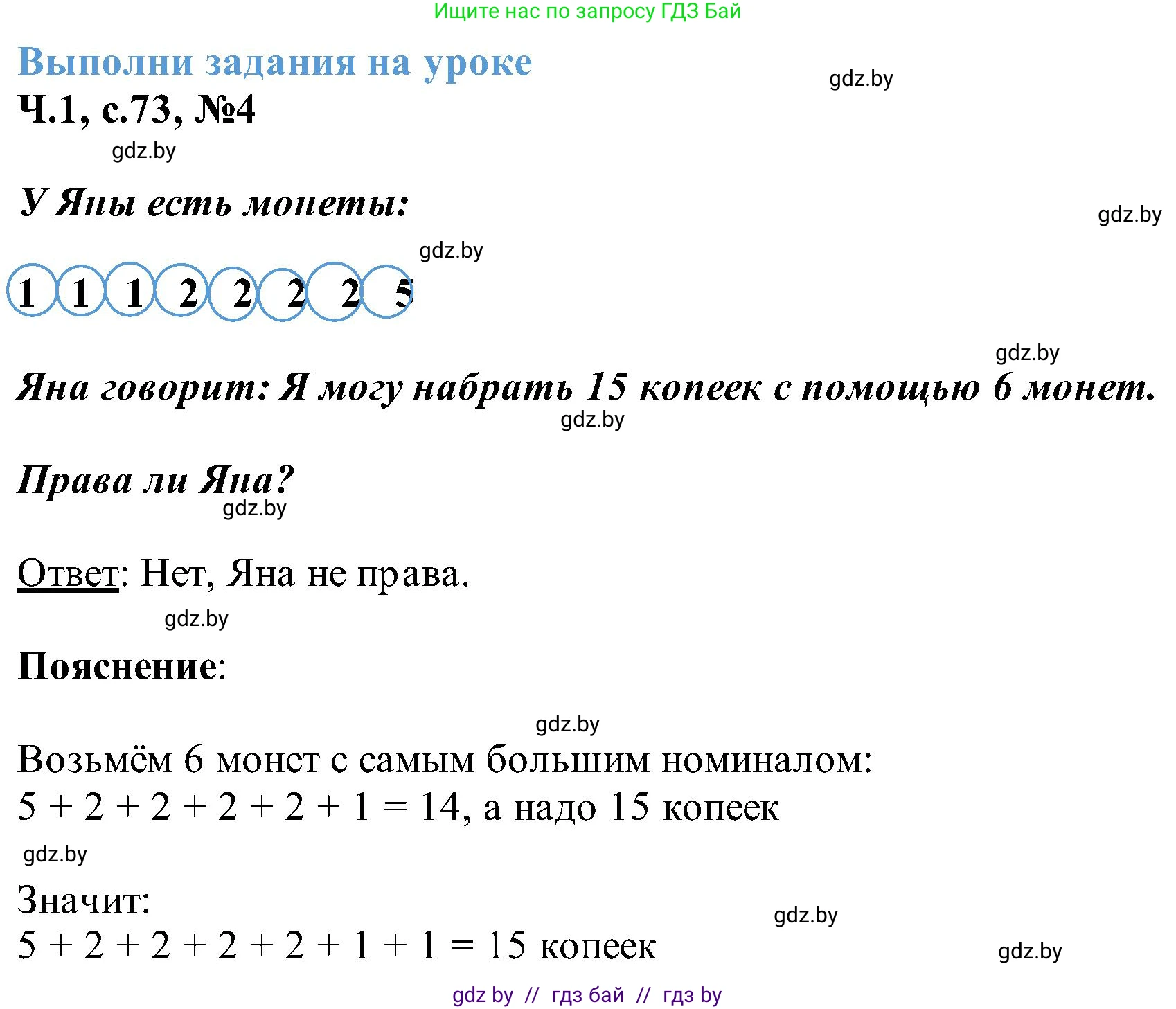 Ищите нас по запросу ГДЗ Бай

Выполни задания на уроке

gdz.by

Ч.1, с.73, №4

gdz.by

У Яны есть монеты:

gdz.by

gdz.by

1 1 1 2 2 2 2 5

gdz.by

Яна говорит: Я могу набрать 15 копеек с помощью 6 монет.

gdz.by

Права ли Яна?

gdz.by

Ответ: Нет, Яна не права.

gdz.by

Пояснение:

gdz.by

Возьмём 6 монет с самым большим номиналом:
$5 + 2 + 2 + 2 + 2 + 1 = 14$, а надо 15 копеек

gdz.by

Значит:

gdz.by

$5 + 2 + 2 + 2 + 2 + 1 + 1 = 15$ копеек

gdz.by

gdz by // гдз бай // гдз by